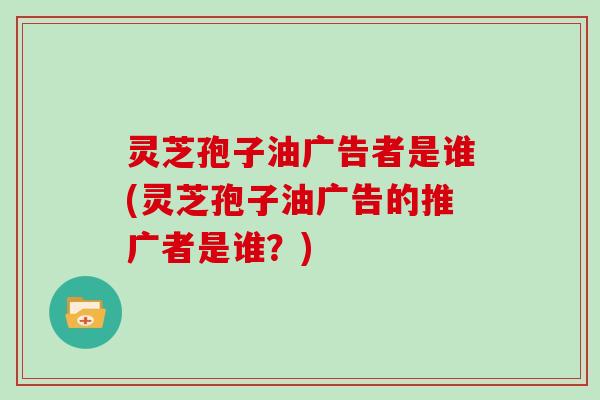 灵芝孢子油广告者是谁(灵芝孢子油广告的推广者是谁？)